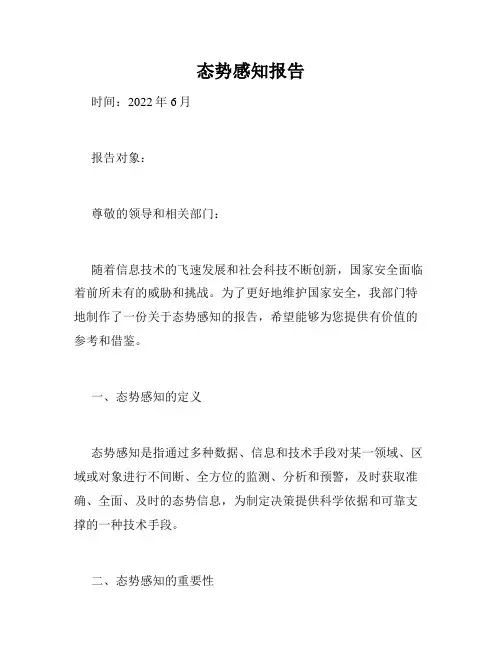 态势感知报告

时间：2022 年 6 月

报告对象：

尊敬的领导和相关部门：

随着信息技术的飞速发展和社会科技不断创新，国家安全面临着前所未有的威胁和挑战。为了更好地维护国家安全，我部门特地制作了一份关于态势感知的报告，希望能够为您提供有价值的参考和借鉴。

一、态势感知的定义

态势感知是指通过多种数据、信息和技术手段对某一领域、区域或对象进行不间断、全方位的监测、分析和预警，及时获取准确、全面、及时的态势信息，为制定决策提供科学依据和可靠支撑的一种技术手段。

二、态势感知的重要性